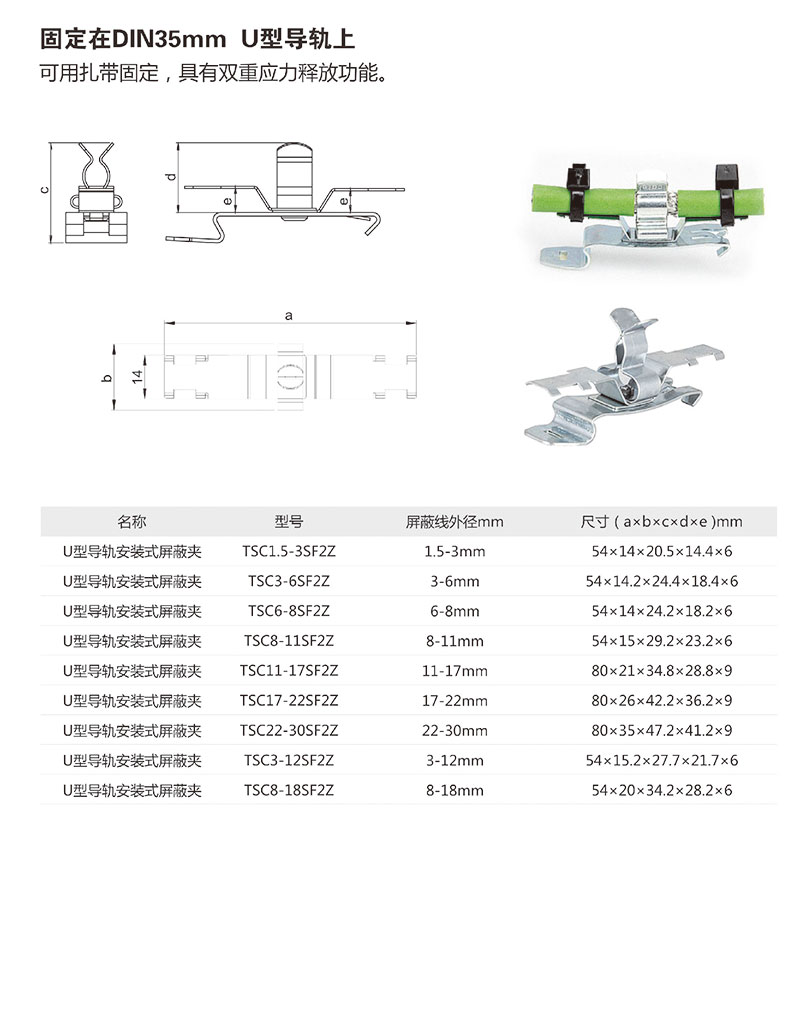 固定在DIN35mm U型导轨上
可用扎带固定，具有双重应力释放功能。

c
d
e
e
a
b
14

| 名称 | 型号 | 屏蔽线外径mm | 尺寸（a×b×c×d×e）mm |
|---|---|---|---|
| U型导轨安装式屏蔽夹 | TSC1.5-3SF2Z | 1.5-3mm | 54×14×20.5×14.4×6 |
| U型导轨安装式屏蔽夹 | TSC3-6SF2Z | 3-6mm | 54×14.2×24.4×18.4×6 |
| U型导轨安装式屏蔽夹 | TSC6-8SF2Z | 6-8mm | 54×14×24.2×18.2×6 |
| U型导轨安装式屏蔽夹 | TSC8-11SF2Z | 8-11mm | 54×15×29.2×23.2×6 |
| U型导轨安装式屏蔽夹 | TSC11-17SF2Z | 11-17mm | 80×21×34.8×28.8×9 |
| U型导轨安装式屏蔽夹 | TSC17-22SF2Z | 17-22mm | 80×26×42.2×36.2×9 |
| U型导轨安装式屏蔽夹 | TSC22-30SF2Z | 22-30mm | 80×35×47.2×41.2×9 |
| U型导轨安装式屏蔽夹 | TSC3-12SF2Z | 3-12mm | 54×15.2×27.7×21.7×6 |
| U型导轨安装式屏蔽夹 | TSC8-18SF2Z | 8-18mm | 54×20×34.2×28.2×6 |